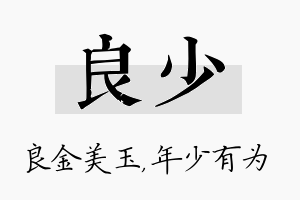 良少

良金美玉,年少有为